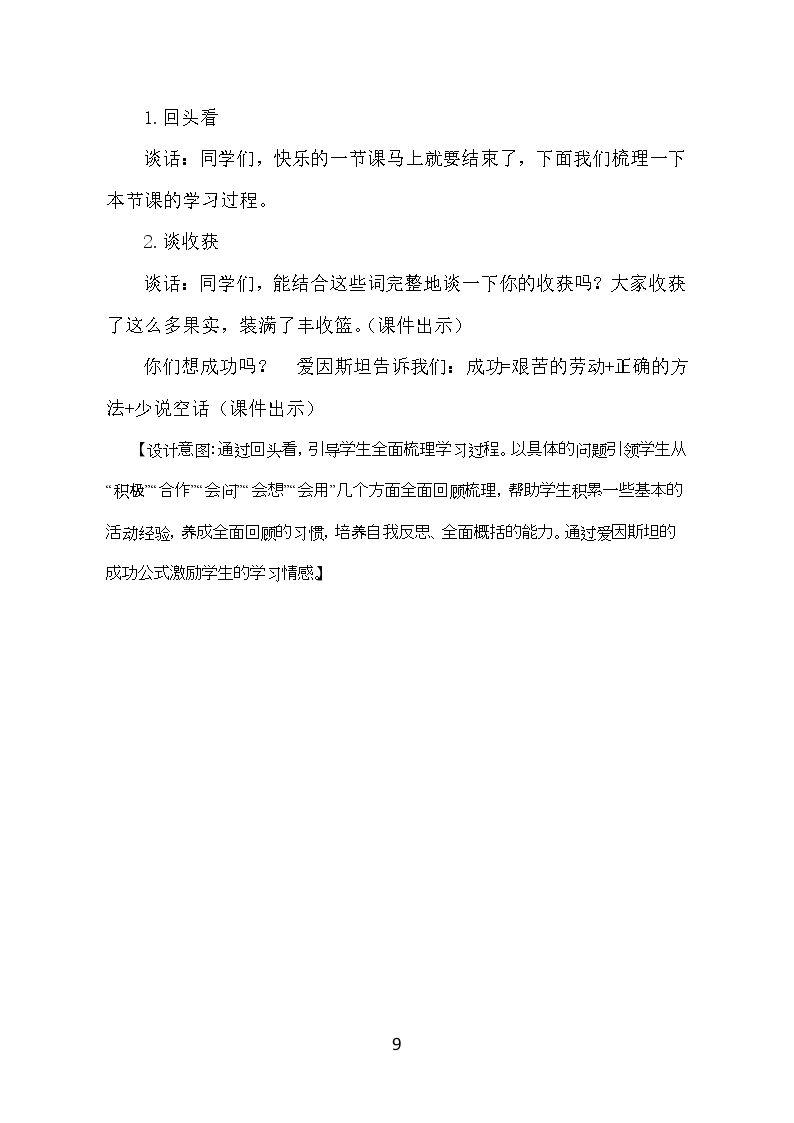 1.回头看

谈话：同学们，快乐的一节课马上就要结束了，下面我们梳理一下本节课的学习过程。

2.谈收获

谈话：同学们，能结合这些词完整地谈一下你的收获吗？大家收获了这么多果实，装满了丰收篮。(课件出示)

你们想成功吗？ 爱因斯坦告诉我们：成功=艰苦的劳动+正确的方法+少说空话（课件出示）

【设计意图:通过回头看，引导学生全面梳理学习过程。以具体的问题引领学生从“积极”“合作”“会问”“会想”“会用”几个方面全面回顾梳理，帮助学生积累一些基本的活动经验，养成全面回顾的习惯，培养自我反思、全面概括的能力。通过爱因斯坦的成功公式激励学生的学习情感。】

9